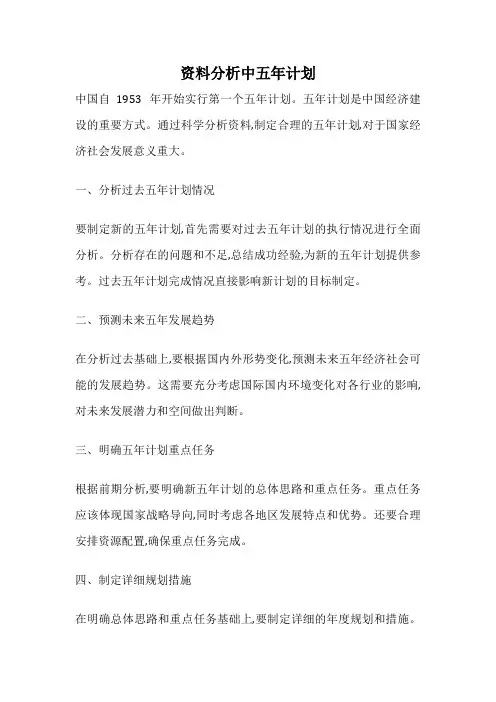 资料分析中五年计划

中国自 1953 年开始实行第一个五年计划。五年计划是中国经济建设的重要方式。通过科学分析资料,制定合理的五年计划,对于国家经济社会发展意义重大。

一、分析过去五年计划情况

要制定新的五年计划,首先需要对过去五年计划的执行情况进行全面分析。分析存在的问题和不足,总结成功经验,为新的五年计划提供参考。过去五年计划完成情况直接影响新计划的目标制定。

二、预测未来五年发展趋势

在分析过去基础上,要根据国内外形势变化,预测未来五年经济社会可能的发展趋势。这需要充分考虑国际国内环境变化对各行业的影响,对未来发展潜力和空间做出判断。

三、明确五年计划重点任务

根据前期分析,要明确新五年计划的总体思路和重点任务。重点任务应该体现国家战略导向,同时考虑各地区发展特点和优势。还要合理安排资源配置,确保重点任务完成。

四、制定详细规划措施

在明确总体思路和重点任务基础上,要制定详细的年度规划和措施。